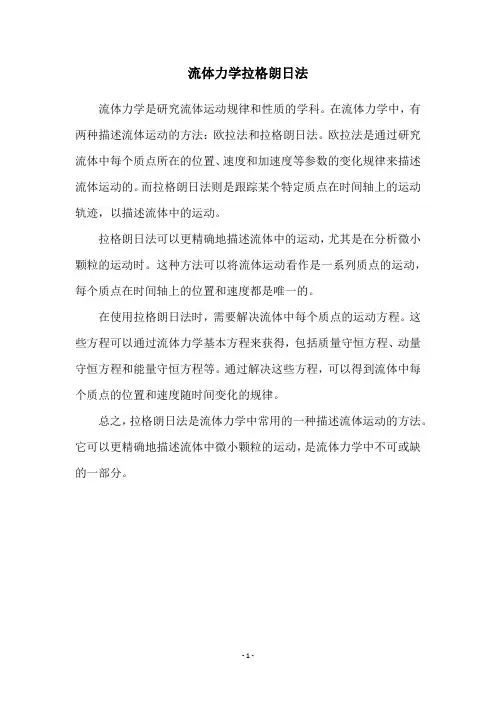 流体力学拉格朗日法

流体力学是研究流体运动规律和性质的学科。在流体力学中，有两种描述流体运动的方法：欧拉法和拉格朗日法。欧拉法是通过研究流体中每个质点所在的位置、速度和加速度等参数的变化规律来描述流体运动的。而拉格朗日法则是跟踪某个特定质点在时间轴上的运动轨迹，以描述流体中的运动。

拉格朗日法可以更精确地描述流体中的运动，尤其是在分析微小颗粒的运动时。这种方法可以将流体运动看作是一系列质点的运动，每个质点在时间轴上的位置和速度都是唯一的。

在使用拉格朗日法时，需要解决流体中每个质点的运动方程。这些方程可以通过流体力学基本方程来获得，包括质量守恒方程、动量守恒方程和能量守恒方程等。通过解决这些方程，可以得到流体中每个质点的位置和速度随时间变化的规律。

总之，拉格朗日法是流体力学中常用的一种描述流体运动的方法。它可以更精确地描述流体中微小颗粒的运动，是流体力学中不可或缺的一部分。

- 1 -